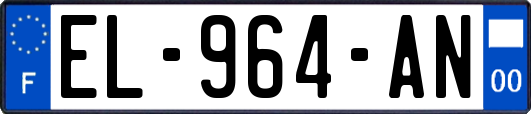 F
EL-964-AN
00